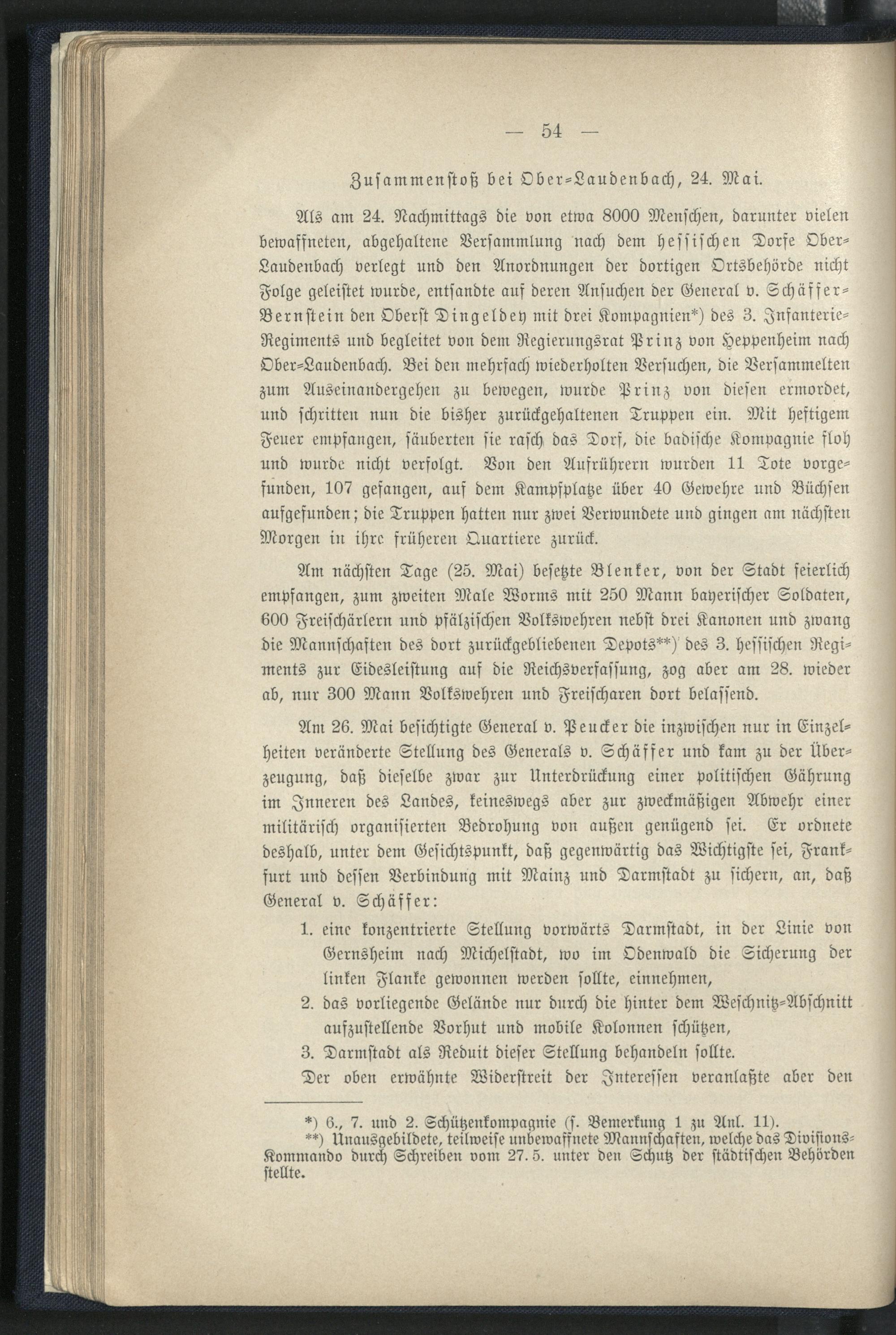 — 54 —

Zusammenstoß bei Ober-Laudenbach, 24. Mai.

Als am 24. Nachmittags die von etwa 8000 Menschen, darunter vielen bewaffneten, abgehaltene Versammlung nach dem hessischen Dorfe Ober-Laudenbach verlegt und den Anordnungen der dortigen Ortsbehörde nicht Folge geleistet wurde, entsandte auf deren Ansuchen der General v. Schäffer-Bernstein den Oberst Dingeldey mit drei Kompagnien*) des 3. Infanterie-Regiments und begleitet von dem Regierungsrat Prinz von Heppenheim nach Ober-Laudenbach. Bei den mehrfach wiederholten Versuchen, die Versammelten zum Auseinandergehen zu bewegen, wurde Prinz von diesen ermordet, und schritten nun die bisher zurückgehaltenen Truppen ein. Mit heftigem Feuer empfangen, säuberten sie rasch das Dorf, die badische Kompagnie floh und wurde nicht verfolgt. Von den Aufrührern wurden 11 Tote vorgefunden, 107 gefangen, auf dem Kampfplatze über 40 Gewehre und Büchsen aufgefunden; die Truppen hatten nur zwei Verwundete und gingen am nächsten Morgen in ihre früheren Quartiere zurück.

Am nächsten Tage (25. Mai) besetzte Blenker, von der Stadt feierlich empfangen, zum zweiten Male Worms mit 250 Mann bayerischer Soldaten, 600 Freischärlern und pfälzischen Volkswehren nebst drei Kanonen und zwang die Mannschaften des dort zurückgebliebenen Depots**) des 3. hessischen Regiments zur Eidesleistung auf die Reichsverfassung, zog aber am 28. wieder ab, nur 300 Mann Volkswehren und Freischaren dort belassend.

Am 26. Mai besichtigte General v. Peucker die inzwischen nur in Einzelheiten veränderte Stellung des Generals v. Schäffer und kam zu der Überzeugung, daß dieselbe zwar zur Unterdrückung einer politischen Gährung im Inneren des Landes, keineswegs aber zur zweckmäßigen Abwehr einer militärisch organisierten Bedrohung von außen genügend sei. Er ordnete deshalb, unter dem Gesichtspunkt, daß gegenwärtig das Wichtigste sei, Frankfurt und dessen Verbindung mit Mainz und Darmstadt zu sichern, an, daß General v. Schäffer:

1. eine konzentrierte Stellung vorwärts Darmstadt, in der Linie von Gernsheim nach Michelstadt, wo im Odenwald die Sicherung der linken Flanke gewonnen werden sollte, einnehmen,
2. das vorliegende Gelände nur durch die hinter dem Weschnitz-Abschnitt aufzustellende Vorhut und mobile Kolonnen schützen,
3. Darmstadt als Reduit dieser Stellung behandeln sollte.

Der oben erwähnte Widerstreit der Interessen veranlaßte aber den

*) 6., 7. und 2. Schützenkompagnie (s. Bemerkung 1 zu Anl. 11).
**) Unausgebildete, teilweise unbewaffnete Mannschaften, welche das Divisions-Kommando durch Schreiben vom 27. 5. unter den Schutz der städtischen Behörden stellte.